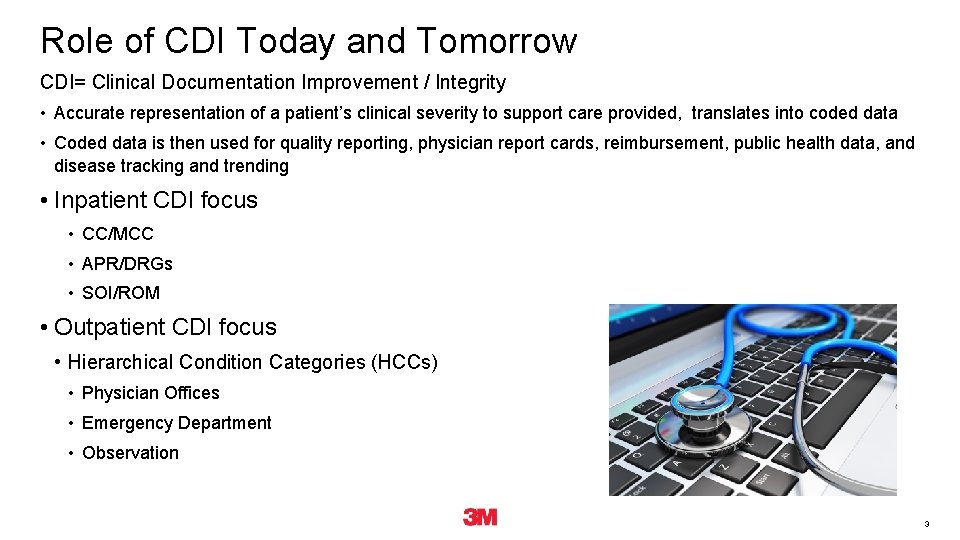 Role of CDI Today and Tomorrow

CDI= Clinical Documentation Improvement / Integrity

• Accurate representation of a patient's clinical severity to support care provided, translates into coded data

• Coded data is then used for quality reporting, physician report cards, reimbursement, public health data, and disease tracking and trending

• Inpatient CDI focus

• CC/MCC

• APR/DRGs

• SOI/ROM

• Outpatient CDI focus

• Hierarchical Condition Categories (HCCs)

• Physician Offices

• Emergency Department

• Observation

3M

3